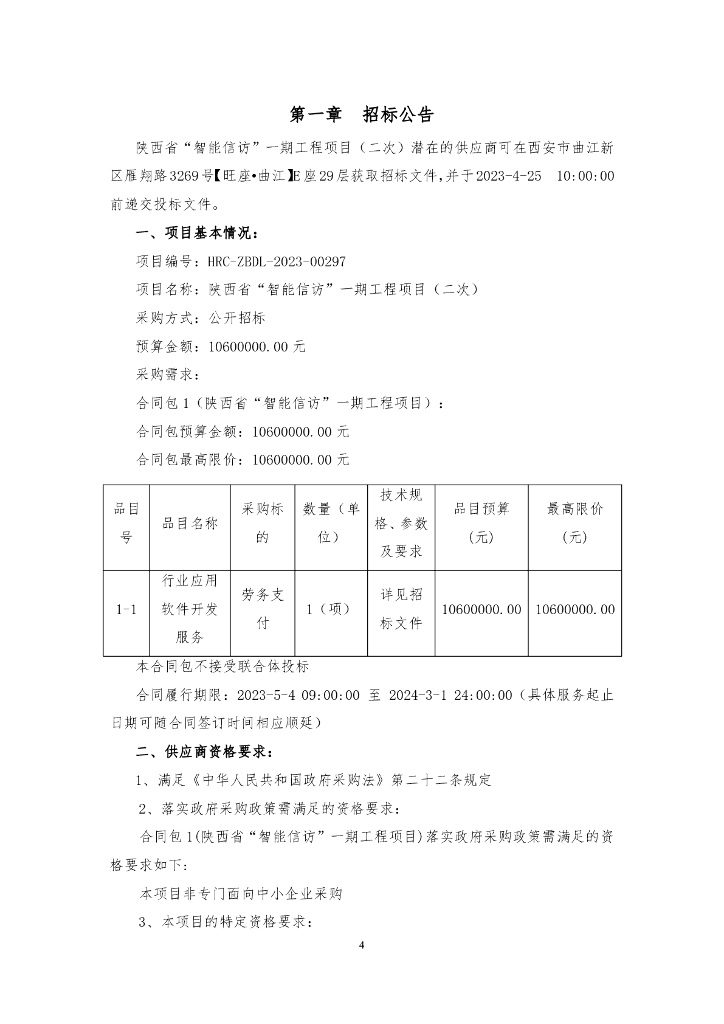 第一章　招标公告

陕西省“智能信访”一期工程项目（二次）潜在的供应商可在西安市曲江新区雁翔路3269号【旺座•曲江】E座29层获取招标文件，并于2023-4-25　10:00:00前递交投标文件。

一、项目基本情况：

项目编号：HRC-ZBDL-2023-00297

项目名称：陕西省“智能信访”一期工程项目（二次）

采购方式：公开招标

预算金额：10600000.00元

采购需求：

合同包1（陕西省“智能信访”一期工程项目）：

合同包预算金额：10600000.00元

合同包最高限价：10600000.00元

| 品目号 | 品目名称 | 采购标的 | 数量（单位） | 技术规格、参数及要求 | 品目预算（元） | 最高限价（元） |
|---|---|---|---|---|---|---|
| 1-1 | 行业应用软件开发服务 | 劳务支付 | 1（项） | 详见招标文件 | 10600000.00 | 10600000.00 |

本合同包不接受联合体投标

合同履行期限：2023-5-4 09:00:00 至 2024-3-1 24:00:00（具体服务起止日期可随合同签订时间相应顺延）

二、供应商资格要求：

1、满足《中华人民共和国政府采购法》第二十二条规定

2、落实政府采购政策需满足的资格要求：

合同包1(陕西省“智能信访”一期工程项目)落实政府采购政策需满足的资格要求如下:

本项目非专门面向中小企业采购

3、本项目的特定资格要求：

4